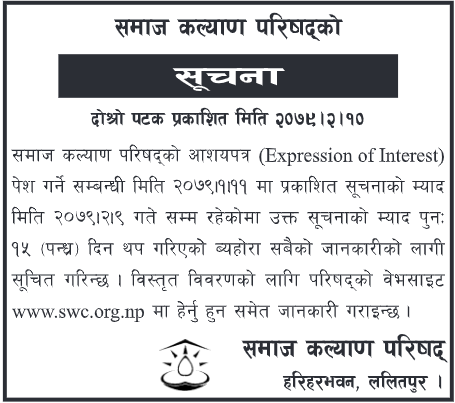 समाज कल्याण परिषद्को

सूचना

दोश्रो पटक प्रकाशित मिति २०७९।२।१०

समाज कल्याण परिषद्को आशयपत्र (Expression of Interest) पेश गर्ने सम्बन्धी मिति २०७९।१।११ मा प्रकाशित सूचनाको म्याद मिति २०७९।२।९ गते सम्म रहेकोमा उक्त सूचनाको म्याद पुन: १५ (पन्ध्र) दिन थप गरिएको ब्यहोरा सबैको जानकारीको लागी सूचित गरिन्छ । विस्तृत विवरणको लागि परिषद्को वेभसाइट www.swc.org.np मा हेर्नु हुन समेत जानकारी गराइन्छ ।

समाज कल्याण परिषद्
हरिहरभवन, ललितपुर ।